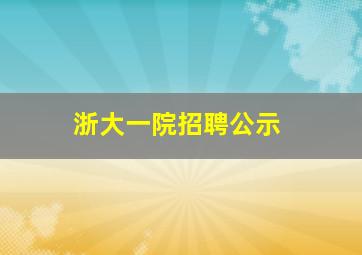 浙大一院招聘公示